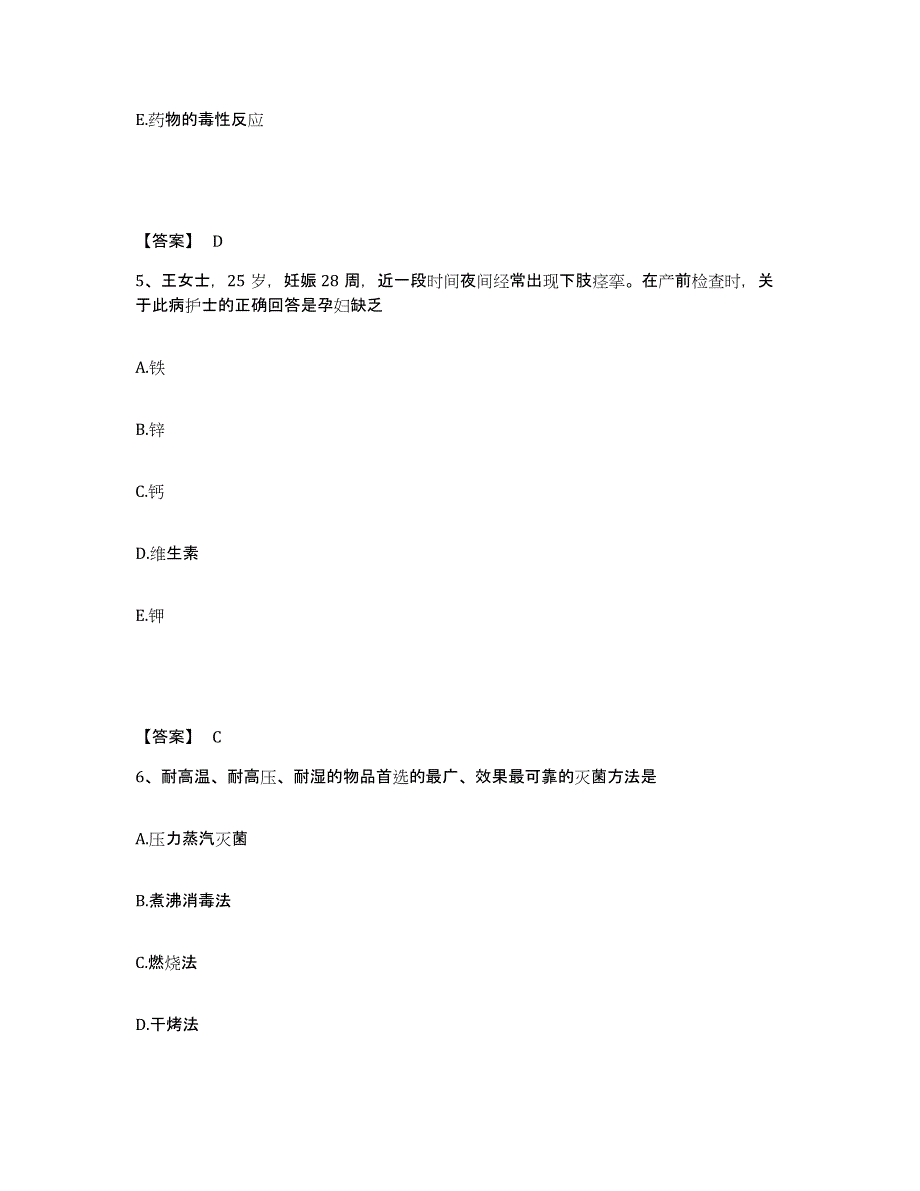 E.药物的毒性反应

【答案】 D

5、王女士，25 岁，妊娠 28 周，近一段时间夜间经常出现下肢痉挛。在产前检查时，关于此病护士的正确回答是孕妇缺乏

A.铁

B.锌

C.钙

D.维生素

E.钾

【答案】 C

6、耐高温、耐高压、耐湿的物品首选的最广、效果最可靠的灭菌方法是

A.压力蒸汽灭菌

B.煮沸消毒法

C.燃烧法

D.干烤法